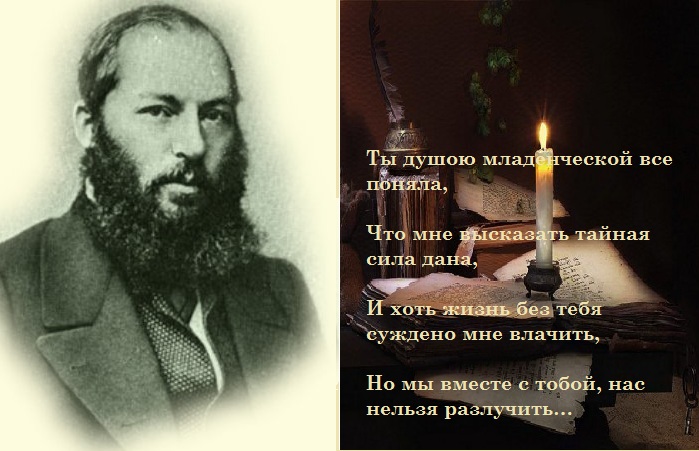 Ты душою младенческой все поняла,

Что мне высказать тайная сила дана,

И хоть жизнь без тебя суждено мне влачить,

Но мы вместе с тобой, нас нельзя разлучить...